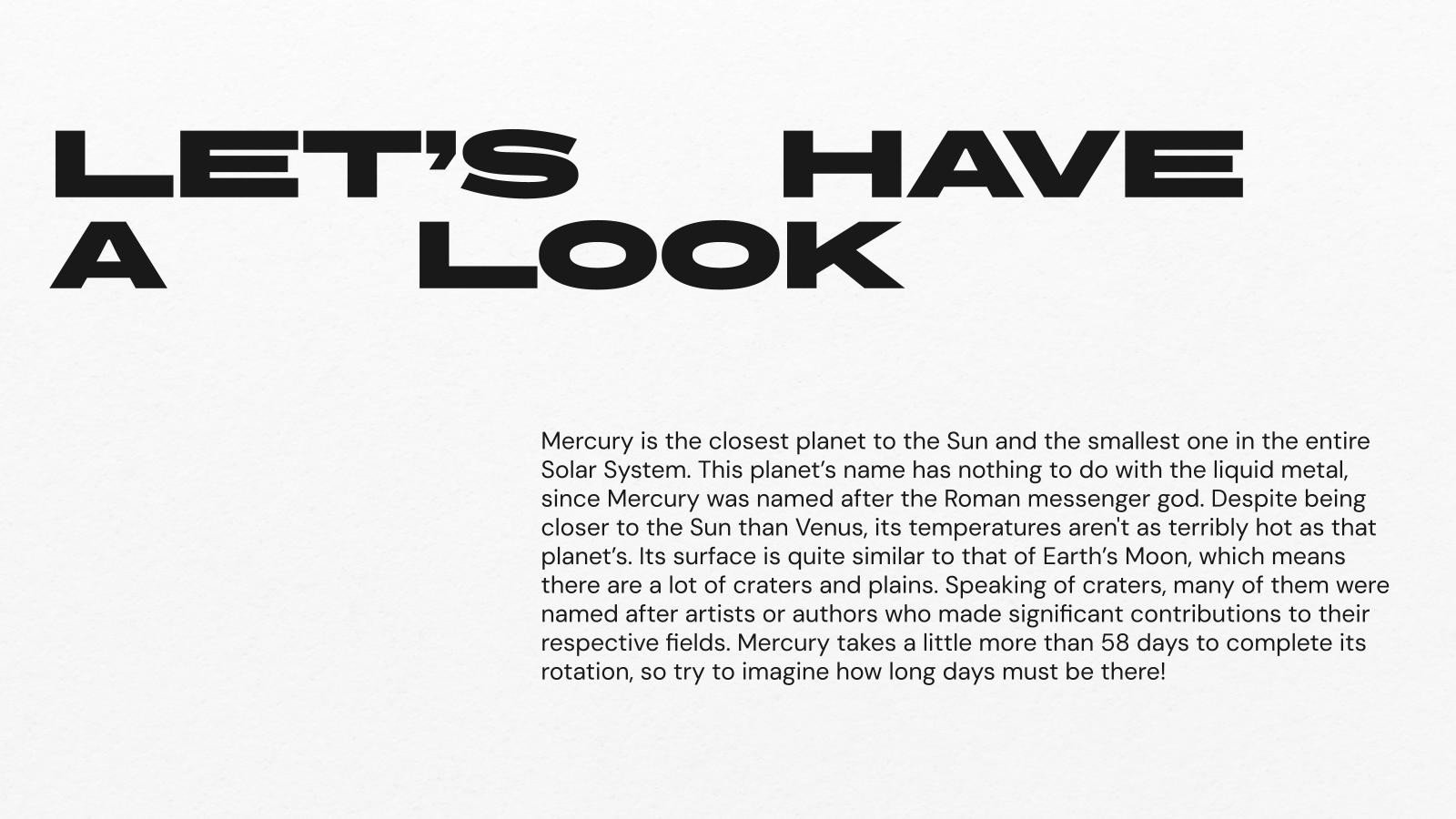 LET'S HAVE
A LOOK

Mercury is the closest planet to the Sun and the smallest one in the entire Solar System. This planet's name has nothing to do with the liquid metal, since Mercury was named after the Roman messenger god. Despite being closer to the Sun than Venus, its temperatures aren't as terribly hot as that planet's. Its surface is quite similar to that of Earth's Moon, which means there are a lot of craters and plains. Speaking of craters, many of them were named after artists or authors who made significant contributions to their respective fields. Mercury takes a little more than 58 days to complete its rotation, so try to imagine how long days must be there!